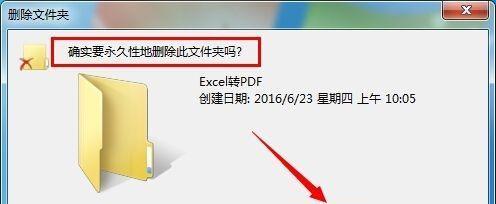 删除文件夹

确实要永久性地删除此文件夹吗?

Excel转PDF
创建日期: 2016/6/23 星期四 上午 10:05